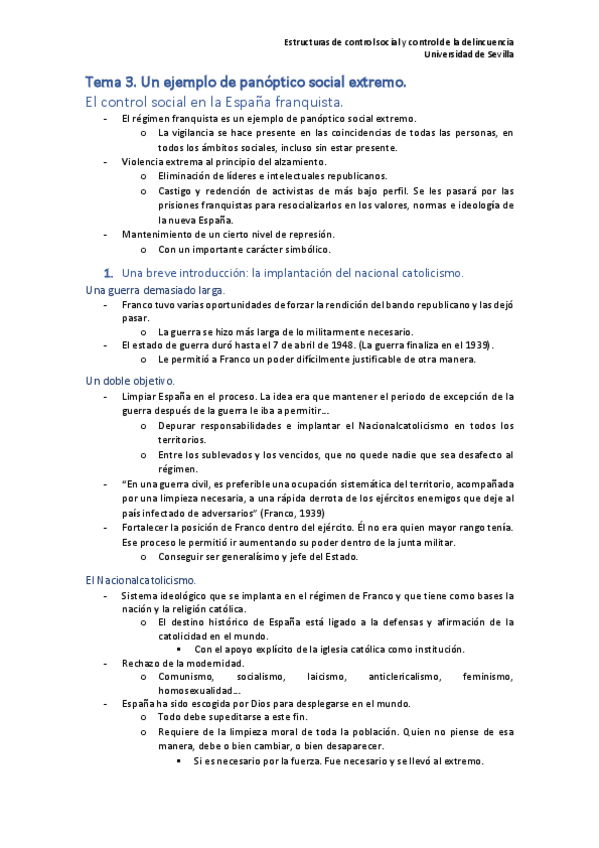 Estructuras de control social y control de la delincuencia
Universidad de Sevilla

Tema 3. Un ejemplo de panóptico social extremo.

El control social en la España franquista.

- El régimen franquista es un ejemplo de panóptico social extremo.
  o La vigilancia se hace presente en las coincidencias de todas las personas, en todos los ámbitos sociales, incluso sin estar presente.
- Violencia extrema al principio del alzamiento.
  o Eliminación de líderes e intelectuales republicanos.
  o Castigo y redención de activistas de más bajo perfil. Se les pasará por las prisiones franquistas para resocializarlos en los valores, normas e ideología de la nueva España.
- Mantenimiento de un cierto nivel de represión.
  o Con un importante carácter simbólico.

1. Una breve introducción: la implantación del nacional catolicismo.

Una guerra demasiado larga.

- Franco tuvo varias oportunidades de forzar la rendición del bando republicano y las dejó pasar.
  o La guerra se hizo más larga de lo militarmente necesario.
- El estado de guerra duró hasta el 7 de abril de 1948. (La guerra finaliza en el 1939).
  o Le permitió a Franco un poder difícilmente justificable de otra manera.

Un doble objetivo.

- Limpiar España en el proceso. La idea era que mantener el periodo de excepción de la guerra después de la guerra le iba a permitir...
  o Depurar responsabilidades e implantar el Nacionalcatolicismo en todos los territorios.
  o Entre los sublevados y los vencidos, que no quede nadie que sea desafecto al régimen.
- "En una guerra civil, es preferible una ocupación sistemática del territorio, acompañada por una limpieza necesaria, a una rápida derrota de los ejércitos enemigos que deje al país infectado de adversarios" (Franco, 1939)
- Fortalecer la posición de Franco dentro del ejército. Él no era quien mayor rango tenía. Ese proceso le permitió ir aumentando su poder dentro de la junta militar.
  o Conseguir ser generalísimo y jefe del Estado.

El Nacionalcatolicismo.

- Sistema ideológico que se implanta en el régimen de Franco y que tiene como bases la nación y la religión católica.
  o El destino histórico de España está ligado a la defensas y afirmación de la catolicidad en el mundo.
    ▪ Con el apoyo explícito de la iglesia católica como institución.
- Rechazo de la modernidad.
  o Comunismo, socialismo, laicismo, anticlericalismo, feminismo, homosexualidad...
- España ha sido escogida por Dios para desplegarse en el mundo.
  o Todo debe supeditarse a este fin.
  o Requiere de la limpieza moral de toda la población. Quien no piense de esa manera, debe o bien cambiar, o bien desaparecer.
    ▪ Si es necesario por la fuerza. Fue necesario y se llevó al extremo.